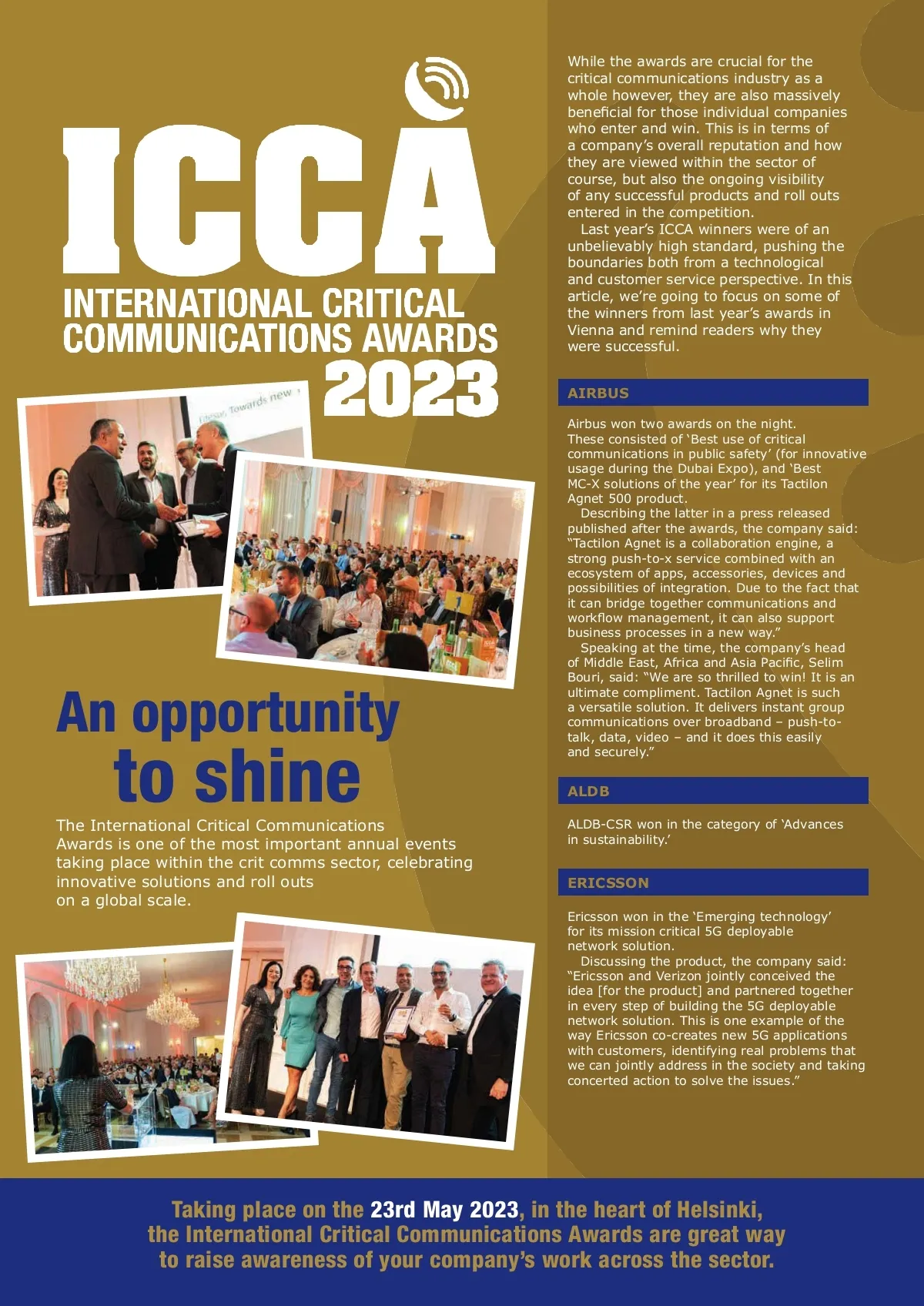 ICCA
INTERNATIONAL CRITICAL COMMUNICATIONS AWARDS
2023

Towards new

An opportunity to shine

The International Critical Communications Awards is one of the most important annual events taking place within the crit comms sector, celebrating innovative solutions and roll outs on a global scale.

While the awards are crucial for the critical communications industry as a whole however, they are also massively beneficial for those individual companies who enter and win. This is in terms of a company's overall reputation and how they are viewed within the sector of course, but also the ongoing visibility of any successful products and roll outs entered in the competition.

Last year's ICCA winners were of an unbelievably high standard, pushing the boundaries both from a technological and customer service perspective. In this article, we're going to focus on some of the winners from last year's awards in Vienna and remind readers why they were successful.

AIRBUS

Airbus won two awards on the night. These consisted of 'Best use of critical communications in public safety' (for innovative usage during the Dubai Expo), and 'Best MC-X solutions of the year' for its Tactilon Agnet 500 product.

Describing the latter in a press released published after the awards, the company said: "Tactilon Agnet is a collaboration engine, a strong push-to-x service combined with an ecosystem of apps, accessories, devices and possibilities of integration. Due to the fact that it can bridge together communications and workflow management, it can also support business processes in a new way."

Speaking at the time, the company's head of Middle East, Africa and Asia Pacific, Selim Bouri, said: "We are so thrilled to win! It is an ultimate compliment. Tactilon Agnet is such a versatile solution. It delivers instant group communications over broadband – push-to-talk, data, video – and it does this easily and securely."

ALDB

ALDB-CSR won in the category of 'Advances in sustainability.'

ERICSSON

Ericsson won in the 'Emerging technology' for its mission critical 5G deployable network solution.

Discussing the product, the company said: "Ericsson and Verizon jointly conceived the idea [for the product] and partnered together in every step of building the 5G deployable network solution. This is one example of the way Ericsson co-creates new 5G applications with customers, identifying real problems that we can jointly address in the society and taking concerted action to solve the issues."

Taking place on the 23rd May 2023, in the heart of Helsinki, the International Critical Communications Awards are great way to raise awareness of your company's work across the sector.